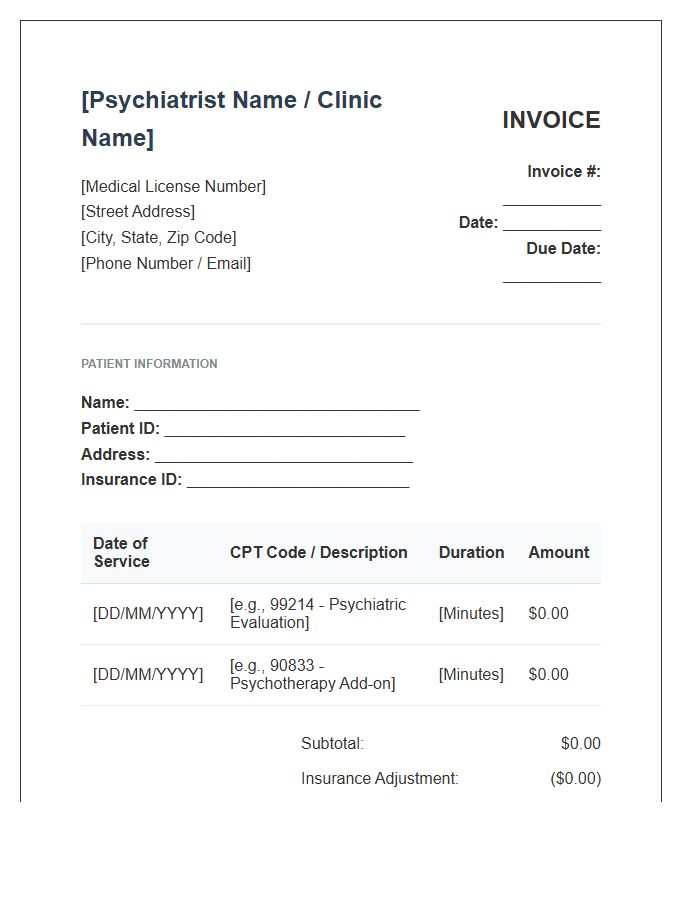 [Psychiatrist Name / Clinic Name]

[Medical License Number]
[Street Address]
[City, State, Zip Code]
[Phone Number / Email]

INVOICE

Invoice #: ____

Date: ____

Due Date: ____

PATIENT INFORMATION

Name: ____
Patient ID: ____
Address: ____
Insurance ID: ____

| Date of Service | CPT Code / Description | Duration | Amount |
|---|---|---|---|
| [DD/MM/YYYY] | [e.g., 99214 - Psychiatric Evaluation] | [Minutes] | $0.00 |
| [DD/MM/YYYY] | [e.g., 90833 - Psychotherapy Add-on] | [Minutes] | $0.00 |

Subtotal: $0.00

Insurance Adjustment: ($0.00)